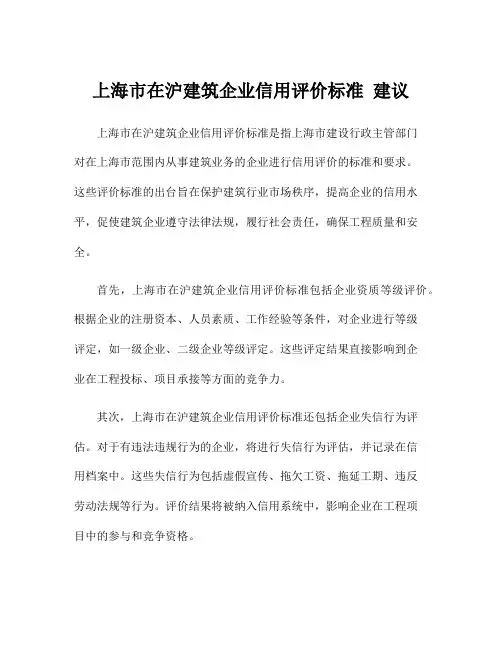 上海市在沪建筑企业信用评价标准 建议

上海市在沪建筑企业信用评价标准是指上海市建设行政主管部门对在上海市范围内从事建筑业务的企业进行信用评价的标准和要求。这些评价标准的出台旨在保护建筑行业市场秩序，提高企业的信用水平，促使建筑企业遵守法律法规，履行社会责任，确保工程质量和安全。

首先，上海市在沪建筑企业信用评价标准包括企业资质等级评价。根据企业的注册资本、人员素质、工作经验等条件，对企业进行等级评定，如一级企业、二级企业等级评定。这些评定结果直接影响到企业在工程投标、项目承接等方面的竞争力。

其次，上海市在沪建筑企业信用评价标准还包括企业失信行为评估。对于有违法违规行为的企业，将进行失信行为评估，并记录在信用档案中。这些失信行为包括虚假宣传、拖欠工资、拖延工期、违反劳动法规等行为。评价结果将被纳入信用系统中，影响企业在工程项目中的参与和竞争资格。